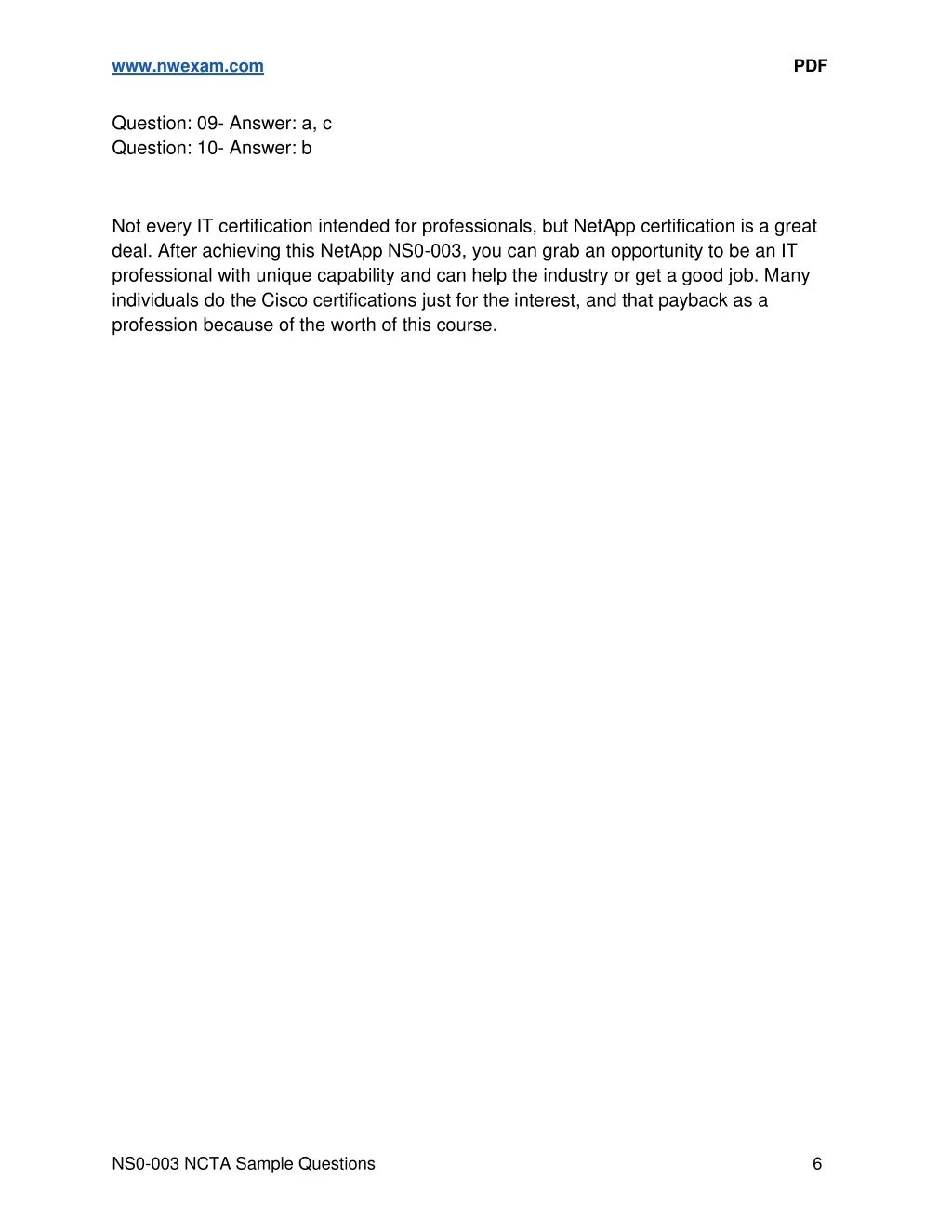 www.nwexam.com PDF

Question: 09- Answer: a, c
Question: 10- Answer: b

Not every IT certification intended for professionals, but NetApp certification is a great deal. After achieving this NetApp NS0-003, you can grab an opportunity to be an IT professional with unique capability and can help the industry or get a good job. Many individuals do the Cisco certifications just for the interest, and that payback as a profession because of the worth of this course.

NS0-003 NCTA Sample Questions 6